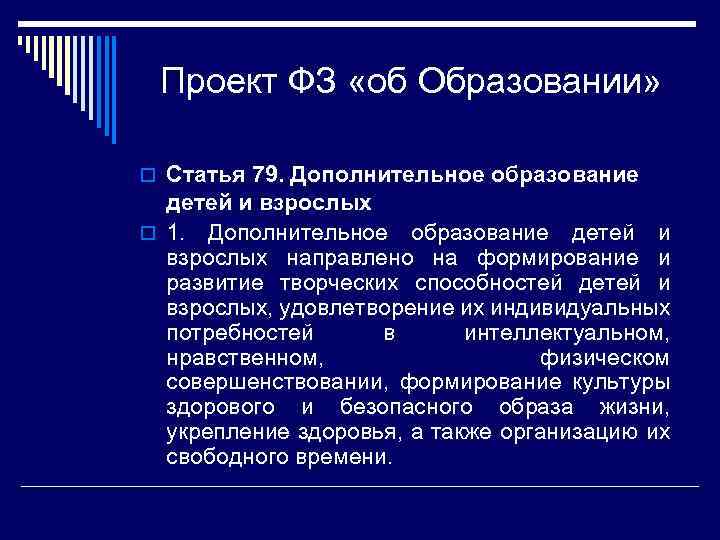 Проект ФЗ «об Образовании»

Статья 79. Дополнительное образование детей и взрослых

1. Дополнительное образование детей и взрослых направлено на формирование и развитие творческих способностей детей и взрослых, удовлетворение их индивидуальных потребностей в интеллектуальном, нравственном, физическом совершенствовании, формирование культуры здорового и безопасного образа жизни, укрепление здоровья, а также организацию их свободного времени.